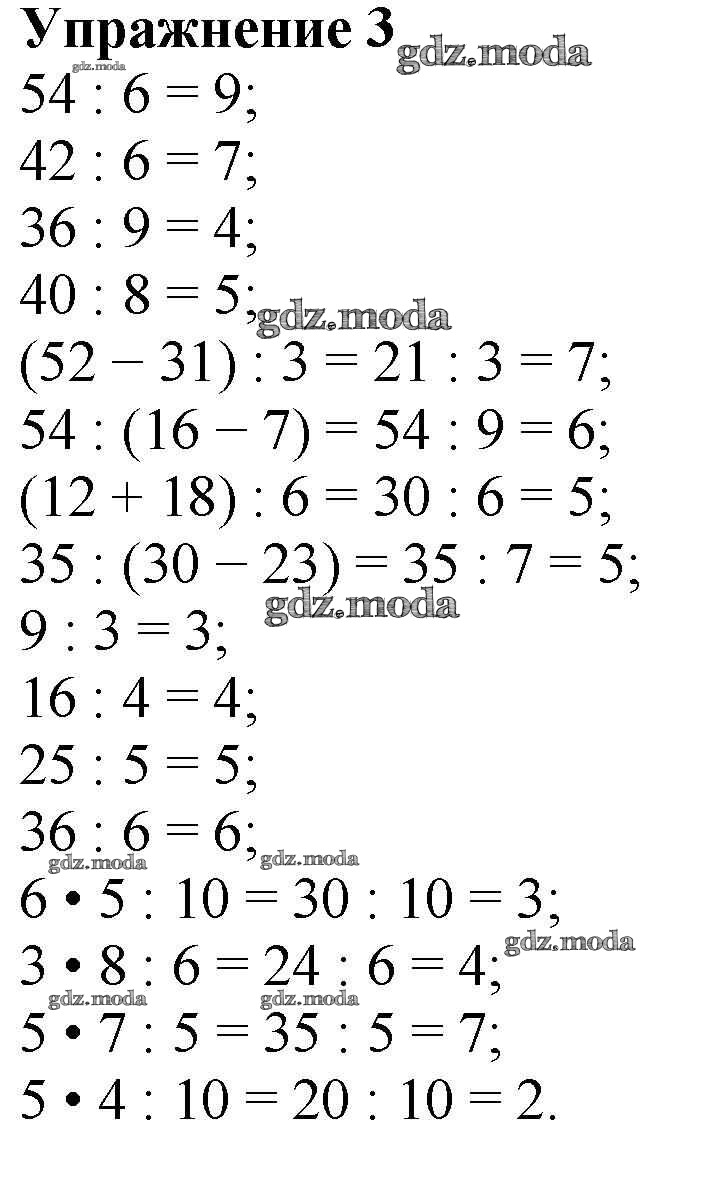 Упражнение 3

$54 : 6 = 9$;

$42 : 6 = 7$;

$36 : 9 = 4$;

$40 : 8 = 5$;

$(52 - 31) : 3 = 21 : 3 = 7$;

$54 : (16 - 7) = 54 : 9 = 6$;

$(12 + 18) : 6 = 30 : 6 = 5$;

$35 : (30 - 23) = 35 : 7 = 5$;

$9 : 3 = 3$;

$16 : 4 = 4$;

$25 : 5 = 5$;

$36 : 6 = 6$;

$6 \cdot 5 : 10 = 30 : 10 = 3$;

$3 \cdot 8 : 6 = 24 : 6 = 4$;

$5 \cdot 7 : 5 = 35 : 5 = 7$;

$5 \cdot 4 : 10 = 20 : 10 = 2$.

gdz.moda